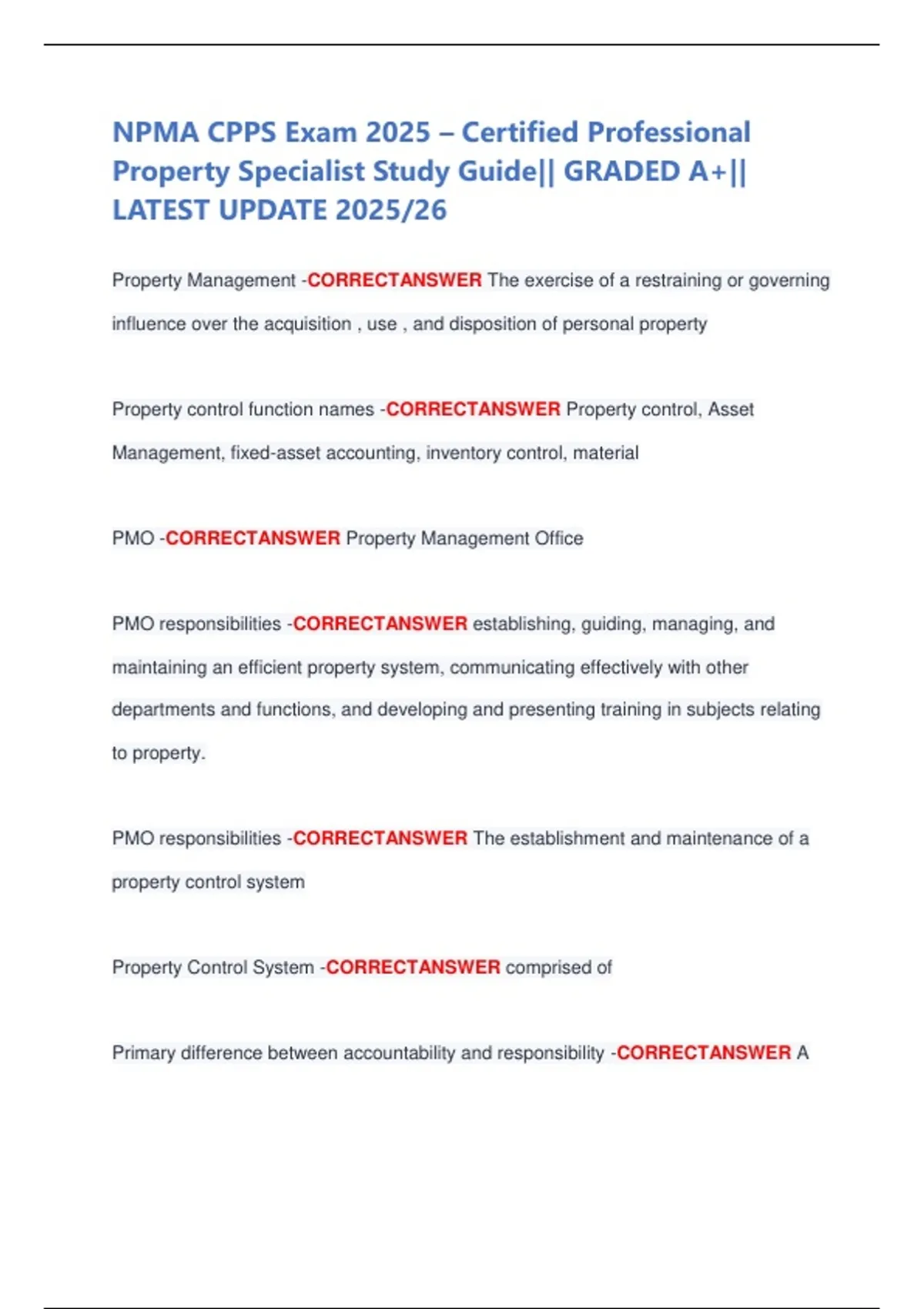 NPMA CPPS Exam 2025 – Certified Professional Property Specialist Study Guide|| GRADED A+|| LATEST UPDATE 2025/26

Property Management -CORRECTANSWER The exercise of a restraining or governing influence over the acquisition , use , and disposition of personal property

Property control function names -CORRECTANSWER Property control, Asset Management, fixed-asset accounting, inventory control, material

PMO -CORRECTANSWER Property Management Office

PMO responsibilities -CORRECTANSWER establishing, guiding, managing, and maintaining an efficient property system, communicating effectively with other departments and functions, and developing and presenting training in subjects relating to property.

PMO responsibilities -CORRECTANSWER The establishment and maintenance of a property control system

Property Control System -CORRECTANSWER comprised of

Primary difference between accountability and responsibility -CORRECTANSWER A